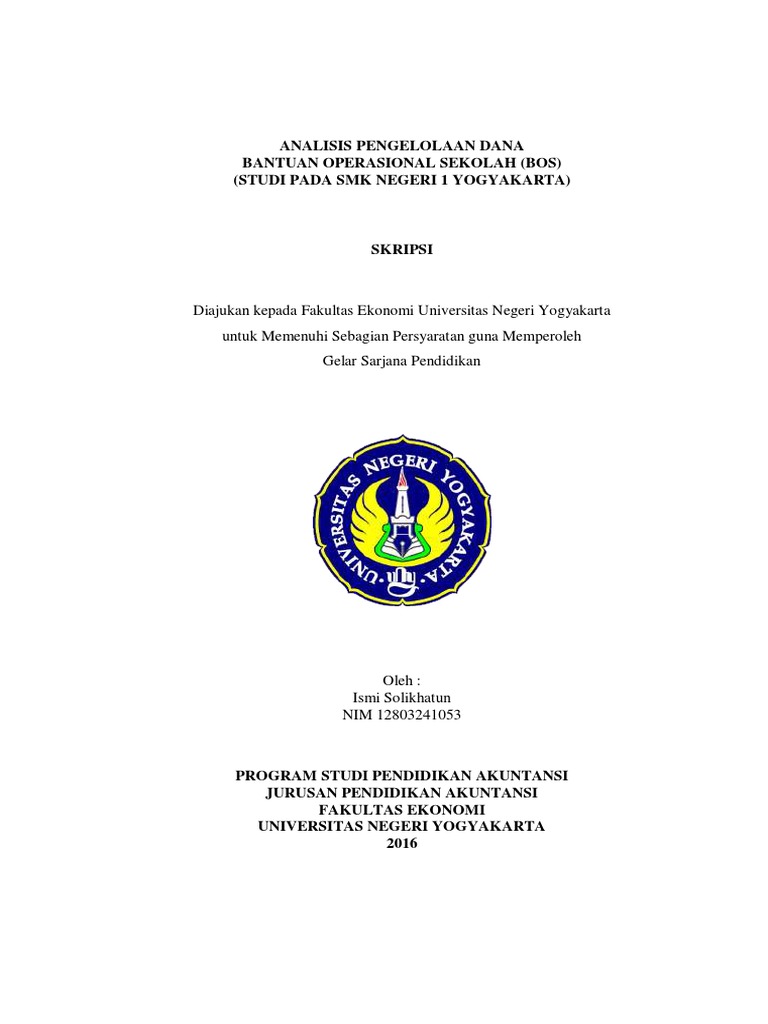 ANALISIS PENGELOLAAN DANA
BANTUAN OPERASIONAL SEKOLAH (BOS)
(STUDI PADA SMK NEGERI 1 YOGYAKARTA)

SKRIPSI

Diajukan kepada Fakultas Ekonomi Universitas Negeri Yogyakarta
untuk Memenuhi Sebagian Persyaratan guna Memperoleh
Gelar Sarjana Pendidikan

UNIVERSITAS NEGERI YOGYAKARTA

Oleh :
Ismi Solikhatun
NIM 12803241053

PROGRAM STUDI PENDIDIKAN AKUNTANSI
JURUSAN PENDIDIKAN AKUNTANSI
FAKULTAS EKONOMI
UNIVERSITAS NEGERI YOGYAKARTA
2016